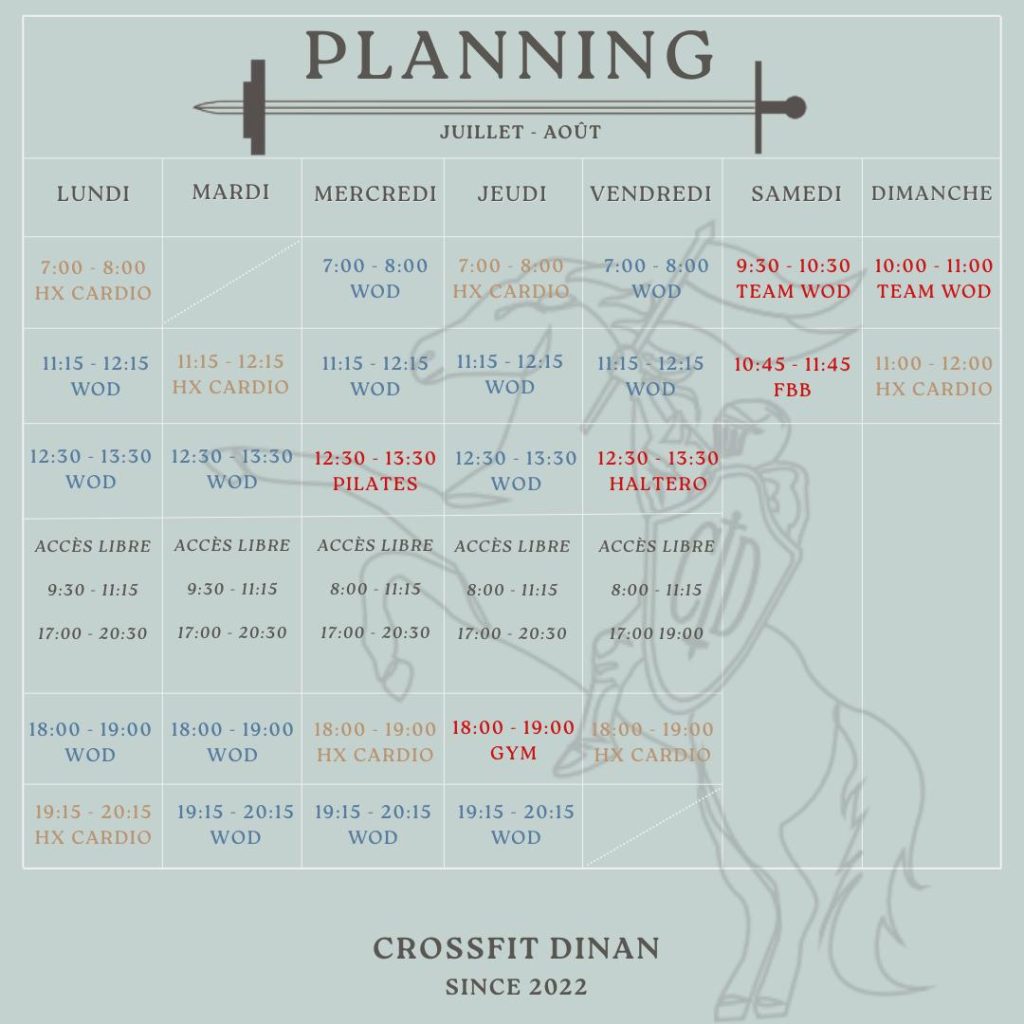 PLANNING

JUILLET - AOÛT

| LUNDI | MARDI | MERCREDI | JEUDI | VENDREDI | SAMEDI | DIMANCHE |
|---|---|---|---|---|---|---|
| 7:00 - 8:00 HX CARDIO | | 7:00 - 8:00 WOD | 7:00 - 8:00 HX CARDIO | 7:00 - 8:00 WOD | 9:30 - 10:30 TEAM WOD | 10:00 - 11:00 TEAM WOD |
| 11:15 - 12:15 WOD | 11:15 - 12:15 HX CARDIO | 11:15 - 12:15 WOD | 11:15 - 12:15 WOD | 11:15 - 12:15 WOD | 10:45 - 11:45 FBB | 11:00 - 12:00 HX CARDIO |
| 12:30 - 13:30 WOD | 12:30 - 13:30 WOD | 12:30 - 13:30 PILATES | 12:30 - 13:30 WOD | 12:30 - 13:30 HALTERO | | |
| ACCÈS LIBRE 9:30 - 11:15 17:00 - 20:30 | ACCÈS LIBRE 9:30 - 11:15 17:00 - 20:30 | ACCÈS LIBRE 8:00 - 11:15 17:00 - 20:30 | ACCÈS LIBRE 8:00 - 11:15 17:00 - 20:30 | ACCÈS LIBRE 8:00 - 11:15 17:00 19:00 | | |
| 18:00 - 19:00 WOD | 18:00 - 19:00 WOD | 18:00 - 19:00 HX CARDIO | 18:00 - 19:00 GYM | 18:00 - 19:00 HX CARDIO | | |
| 19:15 - 20:15 HX CARDIO | 19:15 - 20:15 WOD | 19:15 - 20:15 WOD | 19:15 - 20:15 WOD | | | |

CROSSFIT DINAN

SINCE 2022